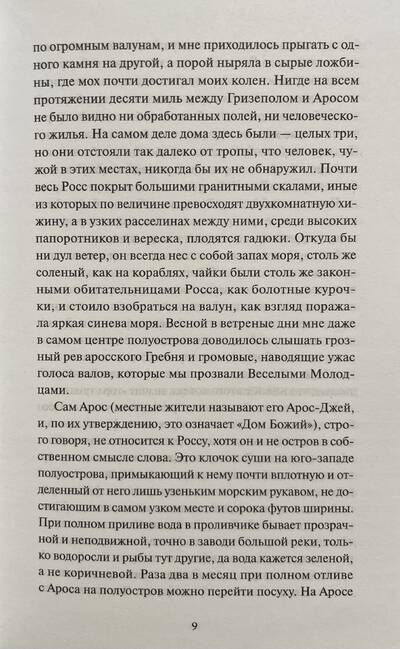 по огромным валунам, и мне приходилось прыгать с одного камня на другой, а порой ныряла в сырые ложбины, где мох почти достигал моих колен. Нигде на всем протяжении десяти миль между Гризеполом и Аросом не было видно ни обработанных полей, ни человеческого жилья. На самом деле дома здесь были — целых три, но они отстояли так далеко от тропы, что человек, чужой в этих местах, никогда бы их не обнаружил. Почти весь Росс покрыт большими гранитными скалами, иные из которых по величине превосходят двухкомнатную хижину, а в узких расселинах между ними, среди высоких папоротников и вереска, плодятся гадюки. Откуда бы ни дул ветер, он всегда нес с собой запах моря, столь же соленый, как на кораблях, чайки были столь же законными обитательницами Росса, как болотные курочки, и стоило взобраться на валун, как взгляд поражала яркая синева моря. Весной в ветреные дни мне даже в самом центре полуострова доводилось слышать грозный рев аросского Гребня и громовые, наводящие ужас голоса валов, которые мы прозвали Веселыми Молодцами.

Сам Арос (местные жители называют его Арос-Джей, и, по их утверждению, это означает «Дом Божий»), строго говоря, не относится к Россу, хотя он и не остров в собственном смысле слова. Это клочок суши на юго-западе полуострова, примыкающий к нему почти вплотную и отделенный от него лишь узеньким морским рукавом, не достигающим в самом узком месте и сорока футов ширины. При полном приливе вода в проливчике бывает прозрачной и неподвижной, точно в заводи большой реки, только водоросли и рыбы тут другие, да вода кажется зеленой, а не коричневой. Раза два в месяц при полном отливе с Ароса на полуостров можно перейти посуху. На Аросе

9